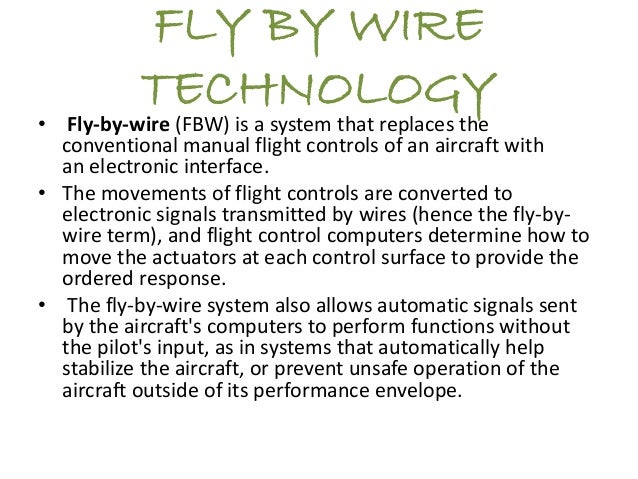 FLY BY WIRE TECHNOLOGY

• Fly-by-wire (FBW) is a system that replaces the conventional manual flight controls of an aircraft with an electronic interface.

• The movements of flight controls are converted to electronic signals transmitted by wires (hence the fly-by-wire term), and flight control computers determine how to move the actuators at each control surface to provide the ordered response.

• The fly-by-wire system also allows automatic signals sent by the aircraft's computers to perform functions without the pilot's input, as in systems that automatically help stabilize the aircraft, or prevent unsafe operation of the aircraft outside of its performance envelope.